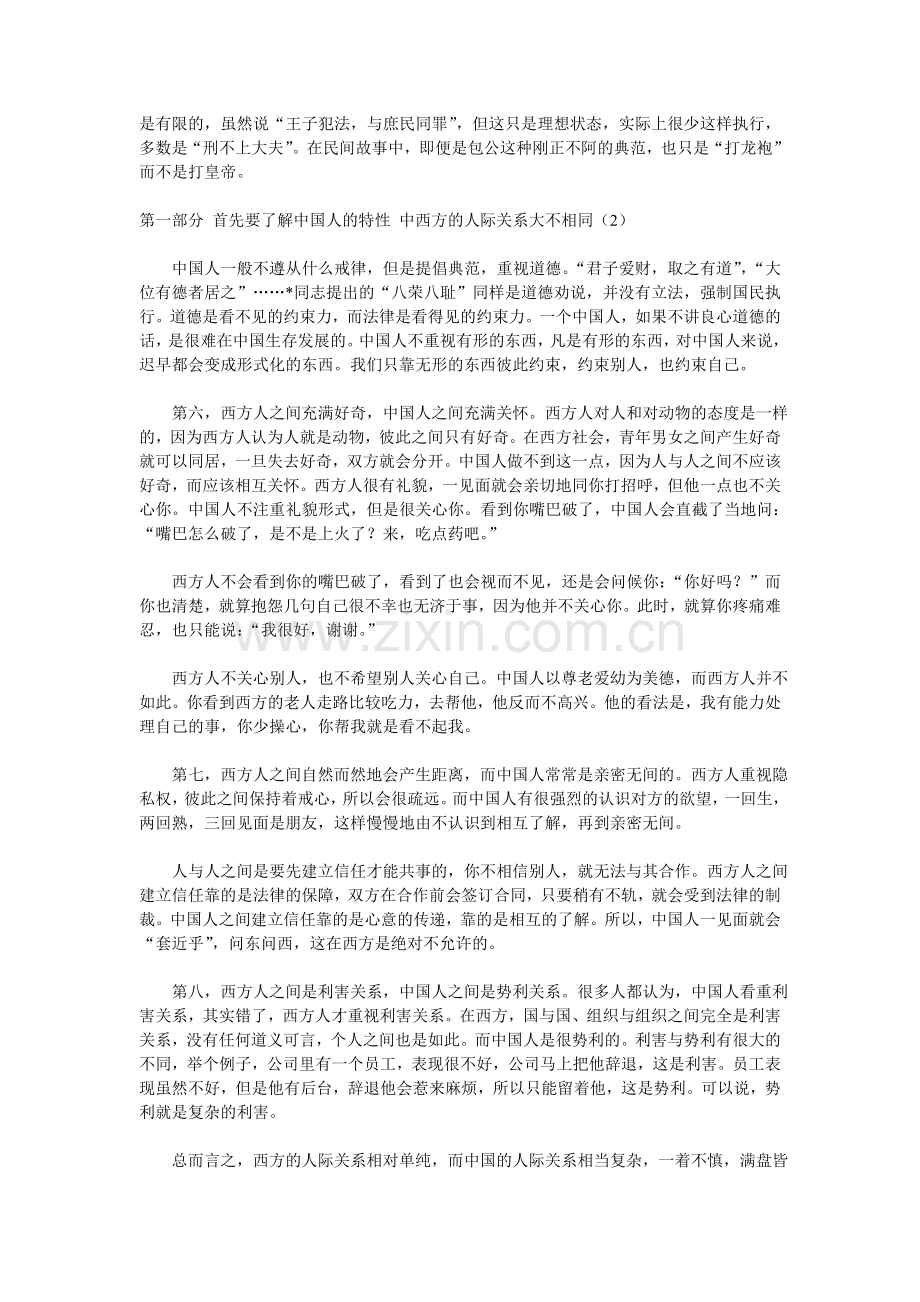 是有限的，虽然说“王子犯法，与庶民同罪”，但这只是理想状态，实际上很少这样执行，多数是“刑不上大夫”。在民间故事中，即便是包公这种刚正不阿的典范，也只是“打龙袍”而不是打皇帝。

第一部分 首先要了解中国人的特性 中西方的人际关系大不相同（2）

中国人一般不遵从什么戒律，但是提倡典范，重视道德。“君子爱财，取之有道”，“大位有德者居之”……*同志提出的“八荣八耻”同样是道德劝说，并没有立法，强制国民执行。道德是看不见的约束力，而法律是看得见的约束力。一个中国人，如果不讲良心道德的话，是很难在中国生存发展的。中国人不重视有形的东西，凡是有形的东西，对中国人来说，迟早都会变成形式化的东西。我们只靠无形的东西彼此约束，约束别人，也约束自己。

第六，西方人之间充满好奇，中国人之间充满关怀。西方人对人和对动物的态度是一样的，因为西方人认为人就是动物，彼此之间只有好奇。在西方社会，青年男女之间产生好奇就可以同居，一旦失去好奇，双方就会分开。中国人做不到这一点，因为人与人之间不应该好奇，而应该相互关怀。西方人很有礼貌，一见面就会亲切地同你打招呼，但他一点也不关心你。中国人不注重礼貌形式，但是很关心你。看到你嘴巴破了，中国人会直截了当地问：“嘴巴怎么破了，是不是上火了？来，吃点药吧。”

西方人不会看到你的嘴巴破了，看到了也会视而不见，还是会问候你：“你好吗？”而你也清楚，就算抱怨几句自己很不幸也无济于事，因为他并不关心你。此时，就算你疼痛难忍，也只能说：“我很好，谢谢。”

西方人不关心别人，也不希望别人关心自己。中国人以尊老爱幼为美德，而西方人并不如此。你看到西方的老人走路比较吃力，去帮他，他反而不高兴。他的看法是，我有能力处理自己的事，你少操心，你帮我就是看不起我。

第七，西方人之间自然而然地会产生距离，而中国人常常是亲密无间的。西方人重视隐私权，彼此之间保持着戒心，所以会很疏远。而中国人有很强烈的认识对方的欲望，一回生，两回熟，三回见面是朋友，这样慢慢地由不认识到相互了解，再到亲密无间。

人与人之间是要先建立信任才能共事的，你不相信别人，就无法与其合作。西方人之间建立信任靠的是法律的保障，双方在合作前会签订合同，只要稍有不轨，就会受到法律的制裁。中国人之间建立信任靠的是心意的传递，靠的是相互的了解。所以，中国人一见面就会“套近乎”，问东问西，这在西方是绝对不允许的。

第八，西方人之间是利害关系，中国人之间是势利关系。很多人都认为，中国人看重利害关系，其实错了，西方人才重视利害关系。在西方，国与国、组织与组织之间完全是利害关系，没有任何道义可言，个人之间也是如此。而中国人是很势利的。利害与势利有很大的不同，举个例子，公司里有一个员工，表现很不好，公司马上把他辞退，这是利害。员工表现虽然不好，但是他有后台，辞退他会惹来麻烦，所以只能留着他，这是势利。可以说，势利就是复杂的利害。

总而言之，西方的人际关系相对单纯，而中国的人际关系相当复杂，一着不慎，满盘皆

www.zixin.com.cn